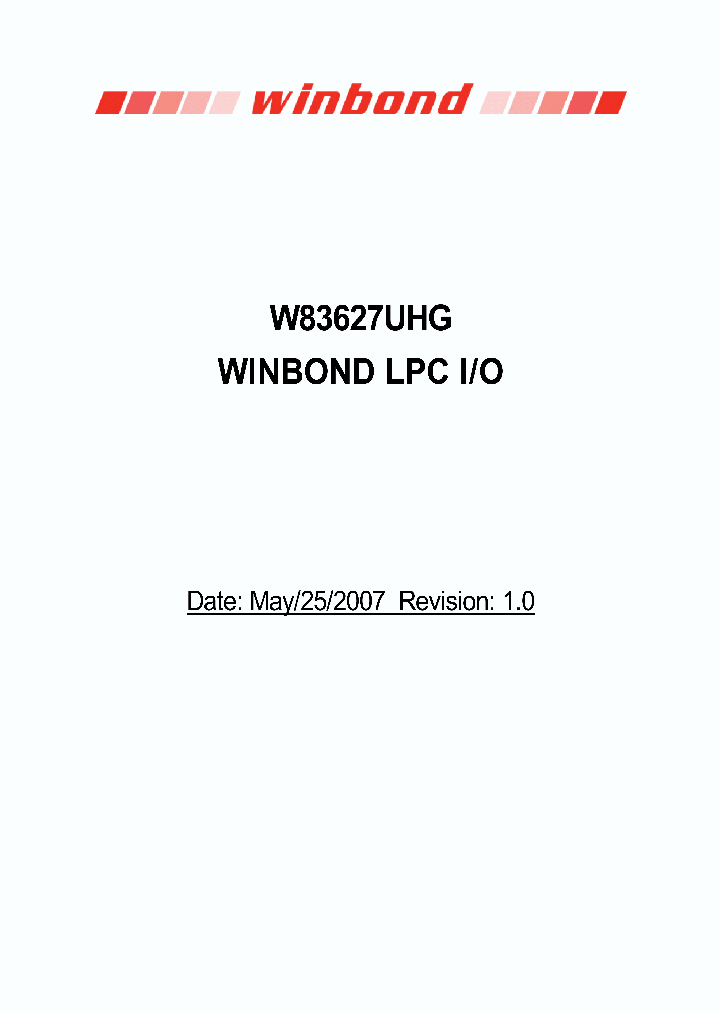 winbond

W83627UHG
WINBOND LPC I/O

Date: May/25/2007 Revision: 1.0